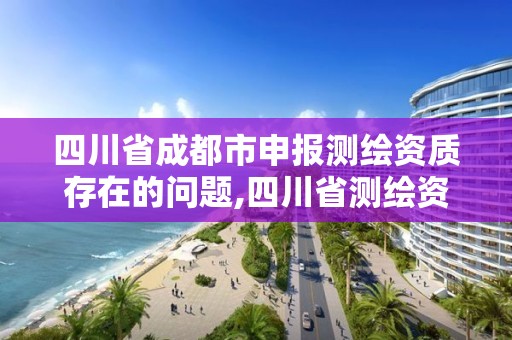 四川省成都市申报测绘资质存在的问题,四川省测绘资